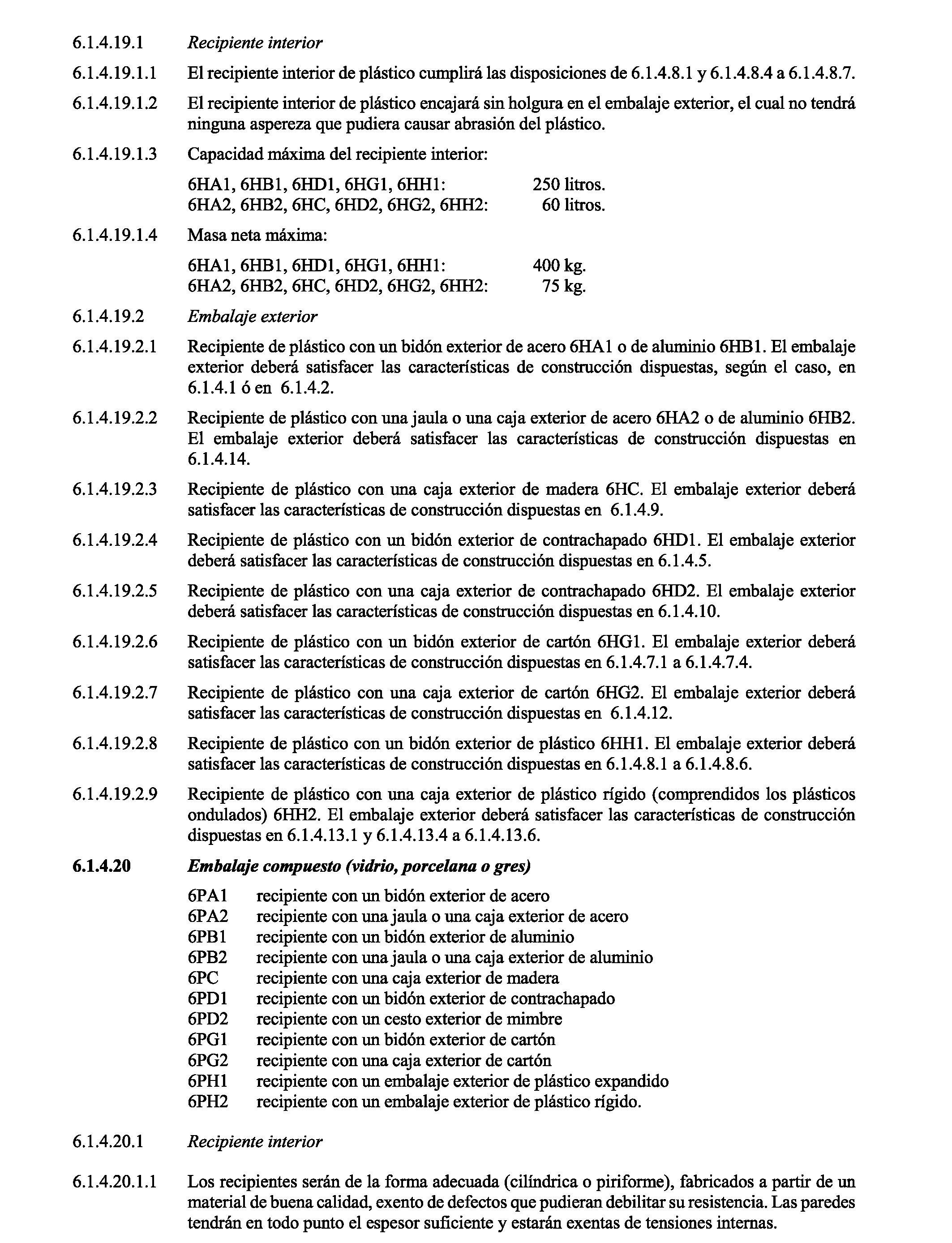 6.1.4.19.1 Recipiente interior

6.1.4.19.1.1 El recipiente interior de plástico cumplirá las disposiciones de 6.1.4.8.1 y 6.1.4.8.4 a 6.1.4.8.7.

6.1.4.19.1.2 El recipiente interior de plástico encajará sin holgura en el embalaje exterior, el cual no tendrá ninguna aspereza que pudiera causar abrasión del plástico.

6.1.4.19.1.3 Capacidad máxima del recipiente interior:

6HA1, 6HB1, 6HD1, 6HG1, 6HH1: 250 litros.
6HA2, 6HB2, 6HC, 6HD2, 6HG2, 6HH2: 60 litros.

6.1.4.19.1.4 Masa neta máxima:

6HA1, 6HB1, 6HD1, 6HG1, 6HH1: 400 kg.
6HA2, 6HB2, 6HC, 6HD2, 6HG2, 6HH2: 75 kg.

6.1.4.19.2 Embalaje exterior

6.1.4.19.2.1 Recipiente de plástico con un bidón exterior de acero 6HA1 o de aluminio 6HB1. El embalaje exterior deberá satisfacer las características de construcción dispuestas, según el caso, en 6.1.4.1 ó en 6.1.4.2.

6.1.4.19.2.2 Recipiente de plástico con una jaula o una caja exterior de acero 6HA2 o de aluminio 6HB2. El embalaje exterior deberá satisfacer las características de construcción dispuestas en 6.1.4.14.

6.1.4.19.2.3 Recipiente de plástico con una caja exterior de madera 6HC. El embalaje exterior deberá satisfacer las características de construcción dispuestas en 6.1.4.9.

6.1.4.19.2.4 Recipiente de plástico con un bidón exterior de contrachapado 6HD1. El embalaje exterior deberá satisfacer las características de construcción dispuestas en 6.1.4.5.

6.1.4.19.2.5 Recipiente de plástico con una caja exterior de contrachapado 6HD2. El embalaje exterior deberá satisfacer las características de construcción dispuestas en 6.1.4.10.

6.1.4.19.2.6 Recipiente de plástico con un bidón exterior de cartón 6HG1. El embalaje exterior deberá satisfacer las características de construcción dispuestas en 6.1.4.7.1 a 6.1.4.7.4.

6.1.4.19.2.7 Recipiente de plástico con una caja exterior de cartón 6HG2. El embalaje exterior deberá satisfacer las características de construcción dispuestas en 6.1.4.12.

6.1.4.19.2.8 Recipiente de plástico con un bidón exterior de plástico 6HH1. El embalaje exterior deberá satisfacer las características de construcción dispuestas en 6.1.4.8.1 a 6.1.4.8.6.

6.1.4.19.2.9 Recipiente de plástico con una caja exterior de plástico rígido (comprendidos los plásticos ondulados) 6HH2. El embalaje exterior deberá satisfacer las características de construcción dispuestas en 6.1.4.13.1 y 6.1.4.13.4 a 6.1.4.13.6.

6.1.4.20 Embalaje compuesto (vidrio, porcelana o gres)

6PA1 recipiente con un bidón exterior de acero
6PA2 recipiente con una jaula o una caja exterior de acero
6PB1 recipiente con un bidón exterior de aluminio
6PB2 recipiente con una jaula o una caja exterior de aluminio
6PC recipiente con una caja exterior de madera
6PD1 recipiente con un bidón exterior de contrachapado
6PD2 recipiente con un cesto exterior de mimbre
6PG1 recipiente con un bidón exterior de cartón
6PG2 recipiente con una caja exterior de cartón
6PH1 recipiente con un embalaje exterior de plástico expandido
6PH2 recipiente con un embalaje exterior de plástico rígido.

6.1.4.20.1 Recipiente interior

6.1.4.20.1.1 Los recipientes serán de la forma adecuada (cilíndrica o piriforme), fabricados a partir de un material de buena calidad, exento de defectos que pudieran debilitar su resistencia. Las paredes tendrán en todo punto el espesor suficiente y estarán exentas de tensiones internas.